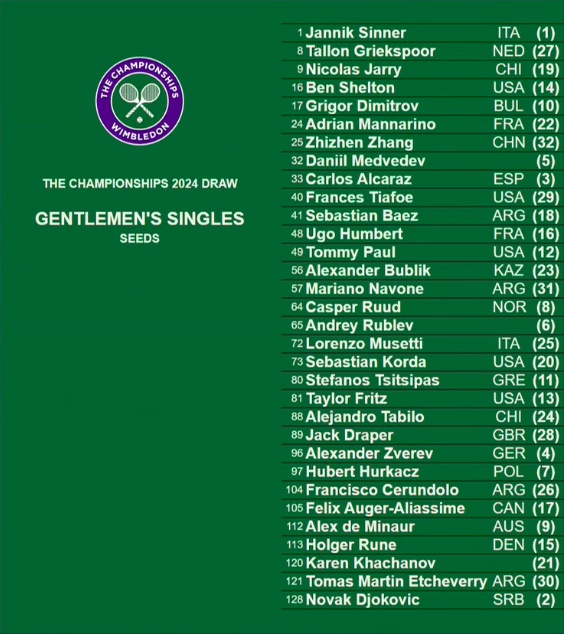 THE CHAMPIONSHIPS WIMBLEDON

THE CHAMPIONSHIPS 2024 DRAW

GENTLEMEN'S SINGLES
SEEDS

| | | | |
|---|---|---|---|
| 1 | Jannik Sinner | ITA | (1) |
| 8 | Tallon Griekspoor | NED | (27) |
| 9 | Nicolas Jarry | CHI | (19) |
| 16 | Ben Shelton | USA | (14) |
| 17 | Grigor Dimitrov | BUL | (10) |
| 24 | Adrian Mannarino | FRA | (22) |
| 25 | Zhizhen Zhang | CHN | (32) |
| 32 | Daniil Medvedev | | (5) |
| 33 | Carlos Alcaraz | ESP | (3) |
| 40 | Frances Tiafoe | USA | (29) |
| 41 | Sebastian Baez | ARG | (18) |
| 48 | Ugo Humbert | FRA | (16) |
| 49 | Tommy Paul | USA | (12) |
| 56 | Alexander Bublik | KAZ | (23) |
| 57 | Mariano Navone | ARG | (31) |
| 64 | Casper Ruud | NOR | (8) |
| 65 | Andrey Rublev | | (6) |
| 72 | Lorenzo Musetti | ITA | (25) |
| 73 | Sebastian Korda | USA | (20) |
| 80 | Stefanos Tsitsipas | GRE | (11) |
| 81 | Taylor Fritz | USA | (13) |
| 88 | Alejandro Tabilo | CHI | (24) |
| 89 | Jack Draper | GBR | (28) |
| 96 | Alexander Zverev | GER | (4) |
| 97 | Hubert Hurkacz | POL | (7) |
| 104 | Francisco Cerundolo | ARG | (26) |
| 105 | Felix Auger-Aliassime | CAN | (17) |
| 112 | Alex de Minaur | AUS | (9) |
| 113 | Holger Rune | DEN | (15) |
| 120 | Karen Khachanov | | (21) |
| 121 | Tomas Martin Etcheverry | ARG | (30) |
| 128 | Novak Djokovic | SRB | (2) |